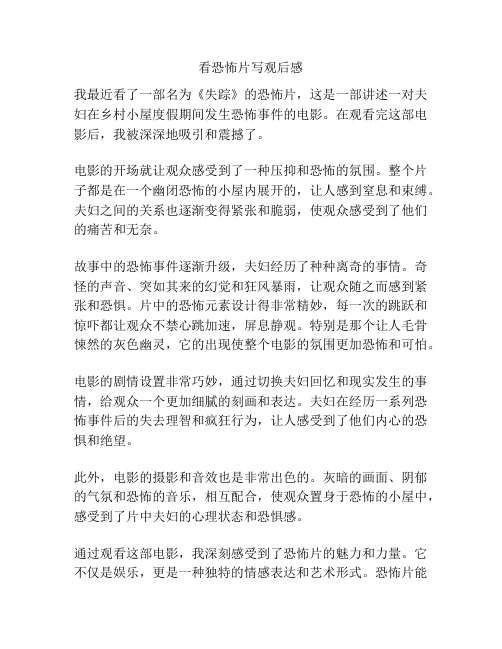 看恐怖片写观后感

我最近看了一部名为《失踪》的恐怖片，这是一部讲述一对夫妇在乡村小屋度假期间发生恐怖事件的电影。在观看完这部电影后，我被深深地吸引和震撼了。

电影的开场就让观众感受到了一种压抑和恐怖的氛围。整个片子都是在一个幽闭恐怖的小屋内展开的，让人感到窒息和束缚。夫妇之间的关系也逐渐变得紧张和脆弱，使观众感受到了他们的痛苦和无奈。

故事中的恐怖事件逐渐升级，夫妇经历了种种离奇的事情。奇怪的声音、突如其来的幻觉和狂风暴雨，让观众随之而感到紧张和恐惧。片中的恐怖元素设计得非常精妙，每一次的跳跃和惊吓都让观众不禁心跳加速，屏息静观。特别是那个让人毛骨悚然的灰色幽灵，它的出现使整个电影的氛围更加恐怖和可怕。

电影的剧情设置非常巧妙，通过切换夫妇回忆和现实发生的事情，给观众一个更加细腻的刻画和表达。夫妇在经历一系列恐怖事件后的失去理智和疯狂行为，让人感受到了他们内心的恐惧和绝望。

此外，电影的摄影和音效也是非常出色的。灰暗的画面、阴郁的气氛和恐怖的音乐，相互配合，使观众置身于恐怖的小屋中，感受到了片中夫妇的心理状态和恐惧感。

通过观看这部电影，我深刻感受到了恐怖片的魅力和力量。它不仅是娱乐，更是一种独特的情感表达和艺术形式。恐怖片能